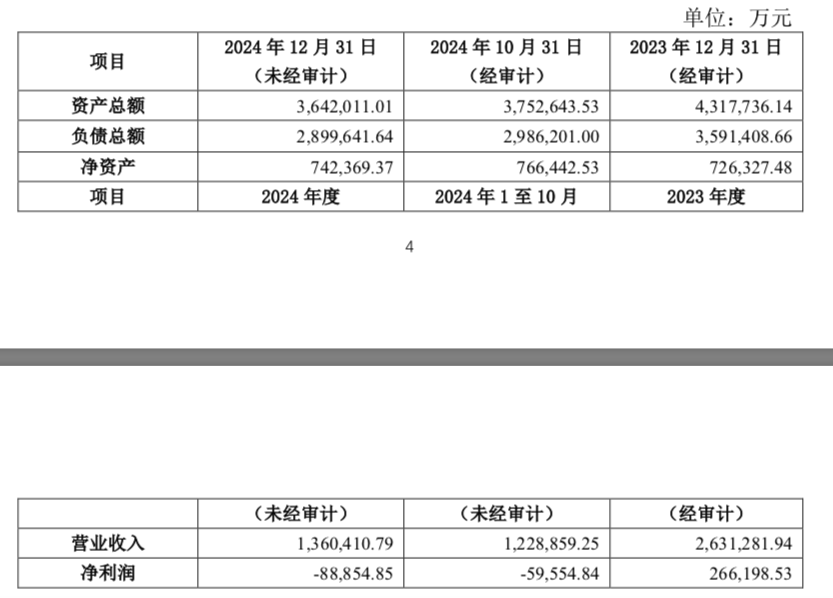 单位：万元

| 项目 | 2024 年 12 月 31 日（未经审计） | 2024 年 10 月 31 日（经审计） | 2023 年 12 月 31 日（经审计） |
|---|---|---|---|
| 资产总额 | 3,642,011.01 | 3,752,643.53 | 4,317,736.14 |
| 负债总额 | 2,899,641.64 | 2,986,201.00 | 3,591,408.66 |
| 净资产 | 742,369.37 | 766,442.53 | 726,327.48 |
| 项目 | 2024 年度 | 2024 年 1 至 10 月 | 2023 年度 |

4

| | （未经审计） | （未经审计） | （经审计） |
|---|---|---|---|
| 营业收入 | 1,360,410.79 | 1,228,859.25 | 2,631,281.94 |
| 净利润 | -88,854.85 | -59,554.84 | 266,198.53 |